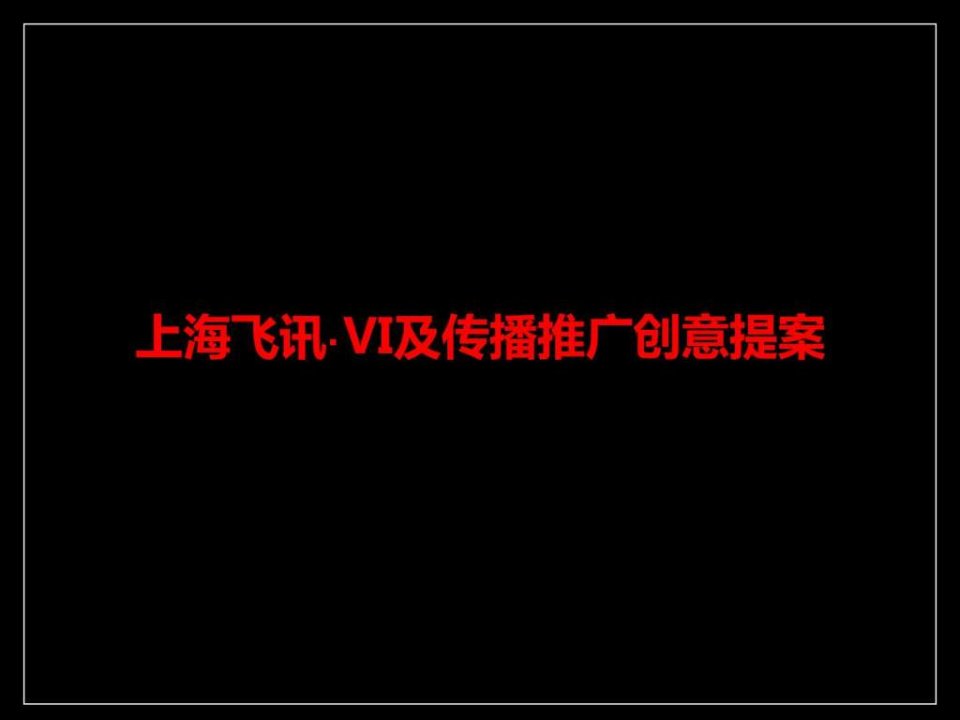 上海飞讯·VI及传播推广创意提案